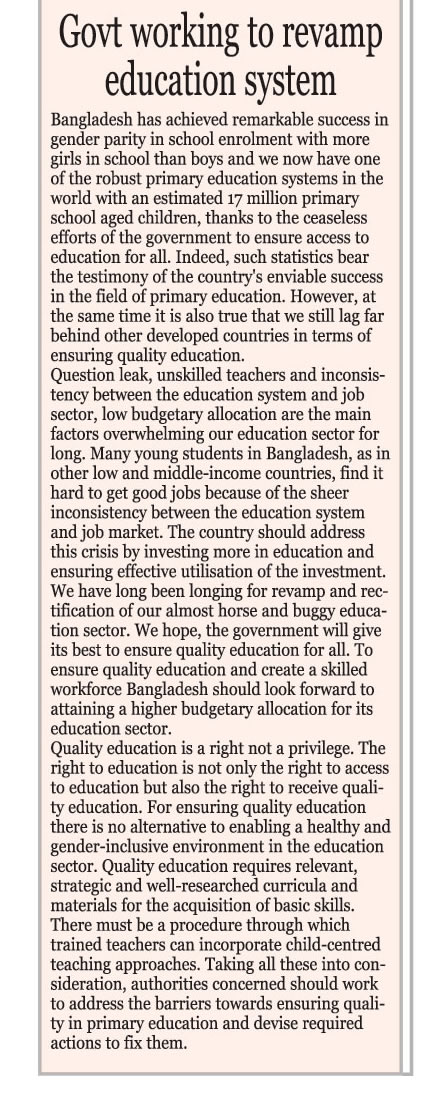 Govt working to revamp education system

Bangladesh has achieved remarkable success in gender parity in school enrolment with more girls in school than boys and we now have one of the robust primary education systems in the world with an estimated 17 million primary school aged children, thanks to the ceaseless efforts of the government to ensure access to education for all. Indeed, such statistics bear the testimony of the country's enviable success in the field of primary education. However, at the same time it is also true that we still lag far behind other developed countries in terms of ensuring quality education.

Question leak, unskilled teachers and inconsistency between the education system and job sector, low budgetary allocation are the main factors overwhelming our education sector for long. Many young students in Bangladesh, as in other low and middle-income countries, find it hard to get good jobs because of the sheer inconsistency between the education system and job market. The country should address this crisis by investing more in education and ensuring effective utilisation of the investment. We have long been longing for revamp and rectification of our almost horse and buggy education sector. We hope, the government will give its best to ensure quality education for all. To ensure quality education and create a skilled workforce Bangladesh should look forward to attaining a higher budgetary allocation for its education sector.

Quality education is a right not a privilege. The right to education is not only the right to access to education but also the right to receive quality education. For ensuring quality education there is no alternative to enabling a healthy and gender-inclusive environment in the education sector. Quality education requires relevant, strategic and well-researched curricula and materials for the acquisition of basic skills. There must be a procedure through which trained teachers can incorporate child-centred teaching approaches. Taking all these into consideration, authorities concerned should work to address the barriers towards ensuring quality in primary education and devise required actions to fix them.